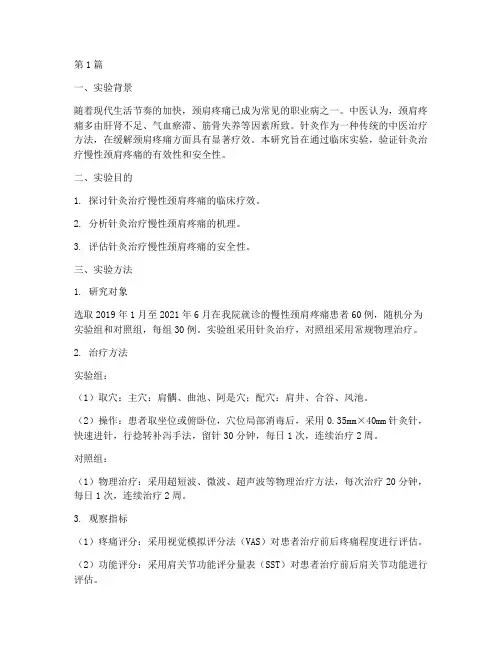 第1篇

一、实验背景

随着现代生活节奏的加快，颈肩疼痛已成为常见的职业病之一。中医认为，颈肩疼痛多由肝肾不足、气血瘀滞、筋骨失养等因素所致。针灸作为一种传统的中医治疗方法，在缓解颈肩疼痛方面具有显著疗效。本研究旨在通过临床实验，验证针灸治疗慢性颈肩疼痛的有效性和安全性。

二、实验目的

1. 探讨针灸治疗慢性颈肩疼痛的临床疗效。

2. 分析针灸治疗慢性颈肩疼痛的机理。

3. 评估针灸治疗慢性颈肩疼痛的安全性。

三、实验方法

1. 研究对象

选取2019年1月至2021年6月在我院就诊的慢性颈肩疼痛患者60例，随机分为实验组和对照组，每组30例。实验组采用针灸治疗，对照组采用常规物理治疗。

2. 治疗方法

实验组：

（1）取穴：主穴：肩髃、曲池、阿是穴；配穴：肩井、合谷、风池。

（2）操作：患者取坐位或俯卧位，穴位局部消毒后，采用0.35mm×40mm针灸针，快速进针，行捻转补泻手法，留针30分钟，每日1次，连续治疗2周。

对照组：

（1）物理治疗：采用超短波、微波、超声波等物理治疗方法，每次治疗20分钟，每日1次，连续治疗2周。

3. 观察指标

（1）疼痛评分：采用视觉模拟评分法（VAS）对患者治疗前后疼痛程度进行评估。

（2）功能评分：采用肩关节功能评分量表（SST）对患者治疗前后肩关节功能进行评估。